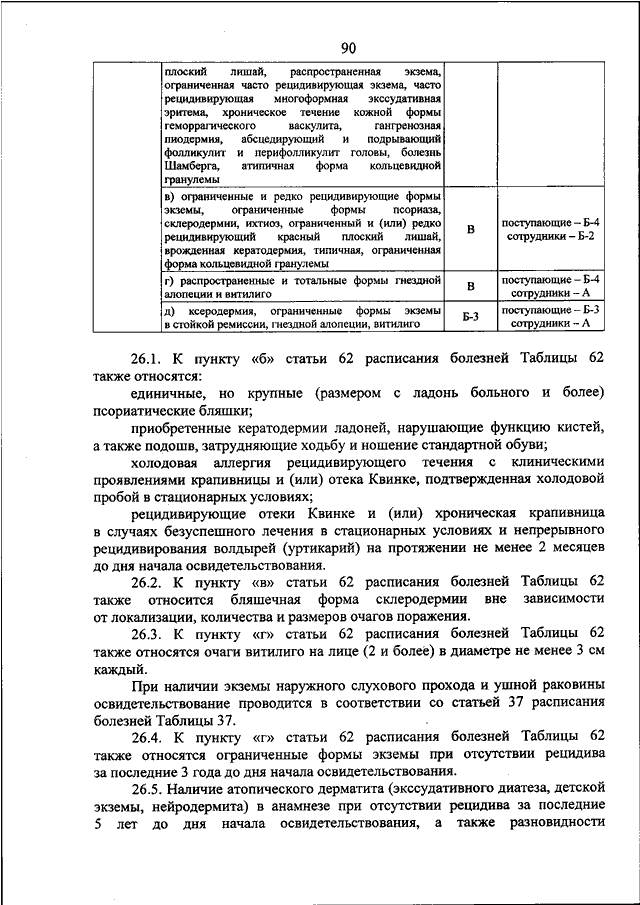 90

| | | | |
|---|---|---|---|
| | плоский лишай, распространенная экзема, ограниченная часто рецидивирующая экзема, часто рецидивирующая многоформная экссудативная эритема, хроническое течение кожной формы геморрагического васкулита, гангренозная пиодермия, абсцедирующий и подрывающий фолликулит и перифолликулит головы, болезнь Шамберга, атипичная форма кольцевидной гранулемы | | |
| | в) ограниченные и редко рецидивирующие формы экземы, ограниченные формы псориаза, склеродермии, ихтиоз, ограниченный и (или) редко рецидивирующий красный плоский лишай, врожденная кератодермия, типичная, ограниченная форма кольцевидной гранулемы | В | поступающие – Б-4 сотрудники – Б-2 |
| | г) распространенные и тотальные формы гнездной алопеции и витилиго | В | поступающие – Б-4 сотрудники – А |
| | д) ксеродермия, ограниченные формы экземы в стойкой ремиссии, гнездной алопеции, витилиго | Б-3 | поступающие – Б-3 сотрудники – А |

26.1. К пункту «б» статьи 62 расписания болезней Таблицы 62 также относятся:

единичные, но крупные (размером с ладонь больного и более) псориатические бляшки;

приобретенные кератодермии ладоней, нарушающие функцию кистей, а также подошв, затрудняющие ходьбу и ношение стандартной обуви;

холодовая аллергия рецидивирующего течения с клиническими проявлениями крапивницы и (или) отека Квинке, подтвержденная холодовой пробой в стационарных условиях;

рецидивирующие отеки Квинке и (или) хроническая крапивница в случаях безуспешного лечения в стационарных условиях и непрерывного рецидивирования волдырей (уртикарий) на протяжении не менее 2 месяцев до дня начала освидетельствования.

26.2. К пункту «в» статьи 62 расписания болезней Таблицы 62 также относится бляшечная форма склеродермии вне зависимости от локализации, количества и размеров очагов поражения.

26.3. К пункту «г» статьи 62 расписания болезней Таблицы 62 также относятся очаги витилиго на лице (2 и более) в диаметре не менее 3 см каждый.

При наличии экземы наружного слухового прохода и ушной раковины освидетельствование проводится в соответствии со статьей 37 расписания болезней Таблицы 37.

26.4. К пункту «г» статьи 62 расписания болезней Таблицы 62 также относятся ограниченные формы экземы при отсутствии рецидива за последние 3 года до дня начала освидетельствования.

26.5. Наличие атопического дерматита (экссудативного диатеза, детской экземы, нейродермита) в анамнезе при отсутствии рецидива за последние 5 лет до дня начала освидетельствования, а также разновидности